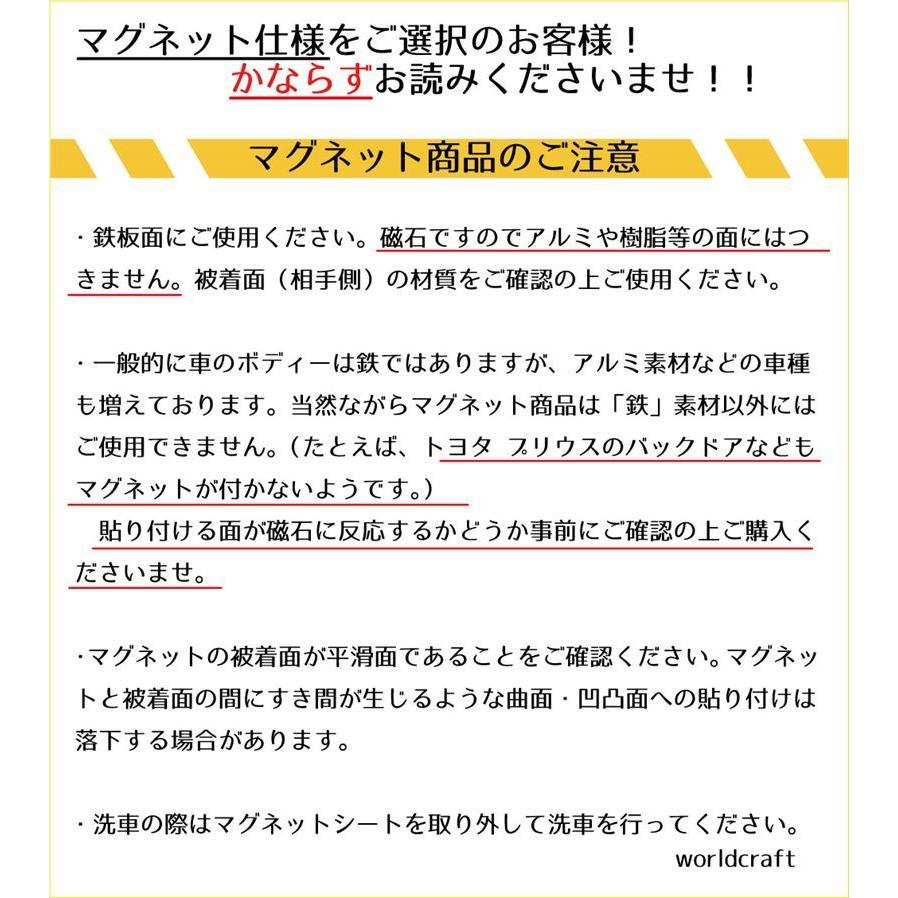 マグネット仕様をご選択のお客様！
かならずお読みくださいませ！！

マグネット商品のご注意

・鉄板面にご使用ください。磁石ですのでアルミや樹脂等の面にはつきません。被着面（相手側）の材質をご確認の上ご使用ください。

・一般的に車のボディーは鉄ではありますが、アルミ素材などの車種も増えております。当然ながらマグネット商品は「鉄」素材以外にはご使用できません。（たとえば、トヨタ プリウスのバックドアなどもマグネットが付かないようです。）
貼り付ける面が磁石に反応するかどうか事前にご確認の上ご購入くださいませ。

・マグネットの被着面が平滑面であることをご確認ください。マグネットと被着面の間にすき間が生じるような曲面・凹凸面への貼り付けは落下する場合があります。

・洗車の際はマグネットシートを取り外して洗車を行ってください。

worldcraft